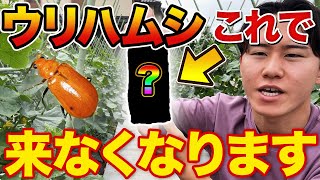 ウリハムシ これで

?

来なくなります